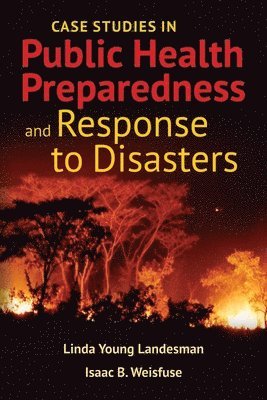 CASE STUDIES IN
Public Health Preparedness
and Response to Disasters

Linda Young Landesman

Isaac B. Weisfuse